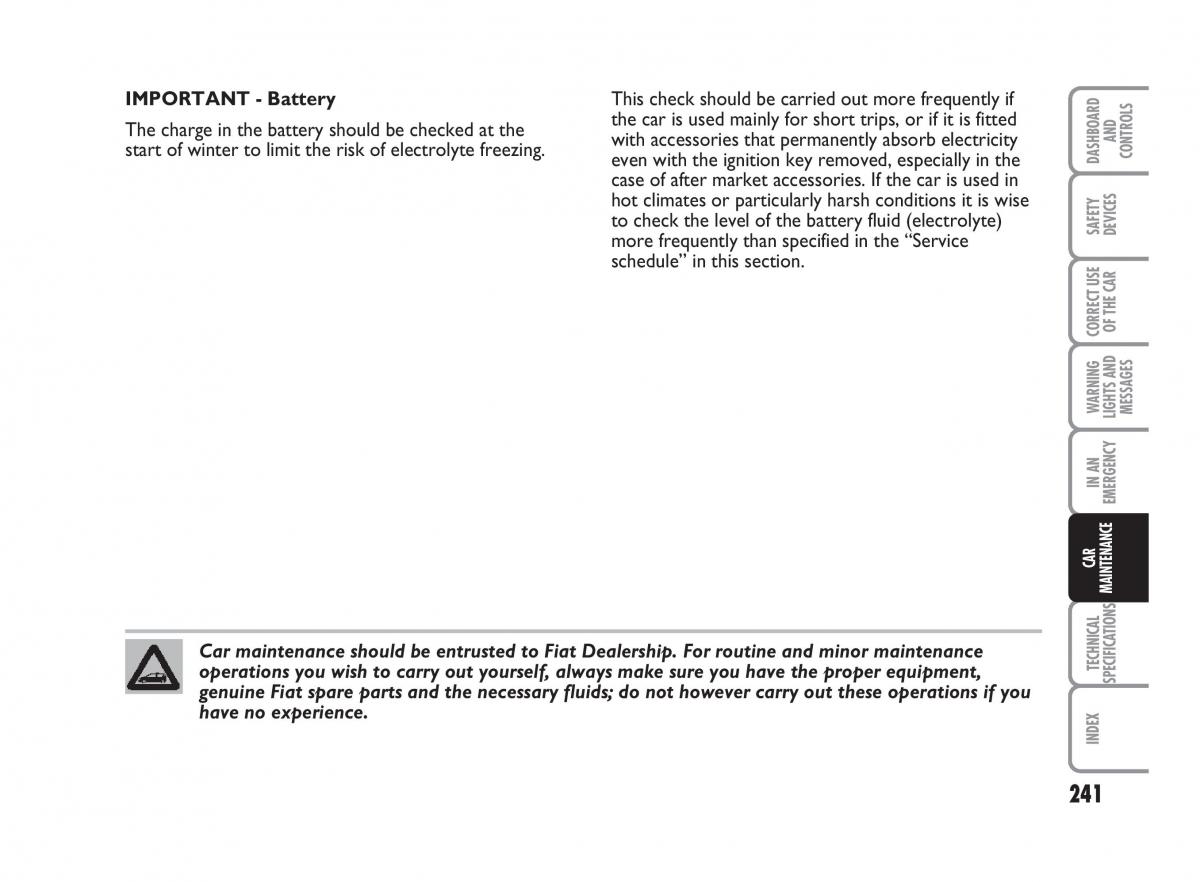 IMPORTANT - Battery

The charge in the battery should be checked at the start of winter to limit the risk of electrolyte freezing.

This check should be carried out more frequently if the car is used mainly for short trips, or if it is fitted with accessories that permanently absorb electricity even with the ignition key removed, especially in the case of after market accessories. If the car is used in hot climates or particularly harsh conditions it is wise to check the level of the battery fluid (electrolyte) more frequently than specified in the “Service schedule” in this section.

Car maintenance should be entrusted to Fiat Dealership. For routine and minor maintenance operations you wish to carry out yourself, always make sure you have the proper equipment, genuine Fiat spare parts and the necessary fluids; do not however carry out these operations if you have no experience.

DASHBOARD AND CONTROLS

SAFETY DEVICES

CORRECT USE OF THE CAR

WARNING LIGHTS AND MESSAGES

IN AN EMERGENCY

CAR MAINTENANCE

TECHNICAL SPECIFICATIONS

INDEX

241